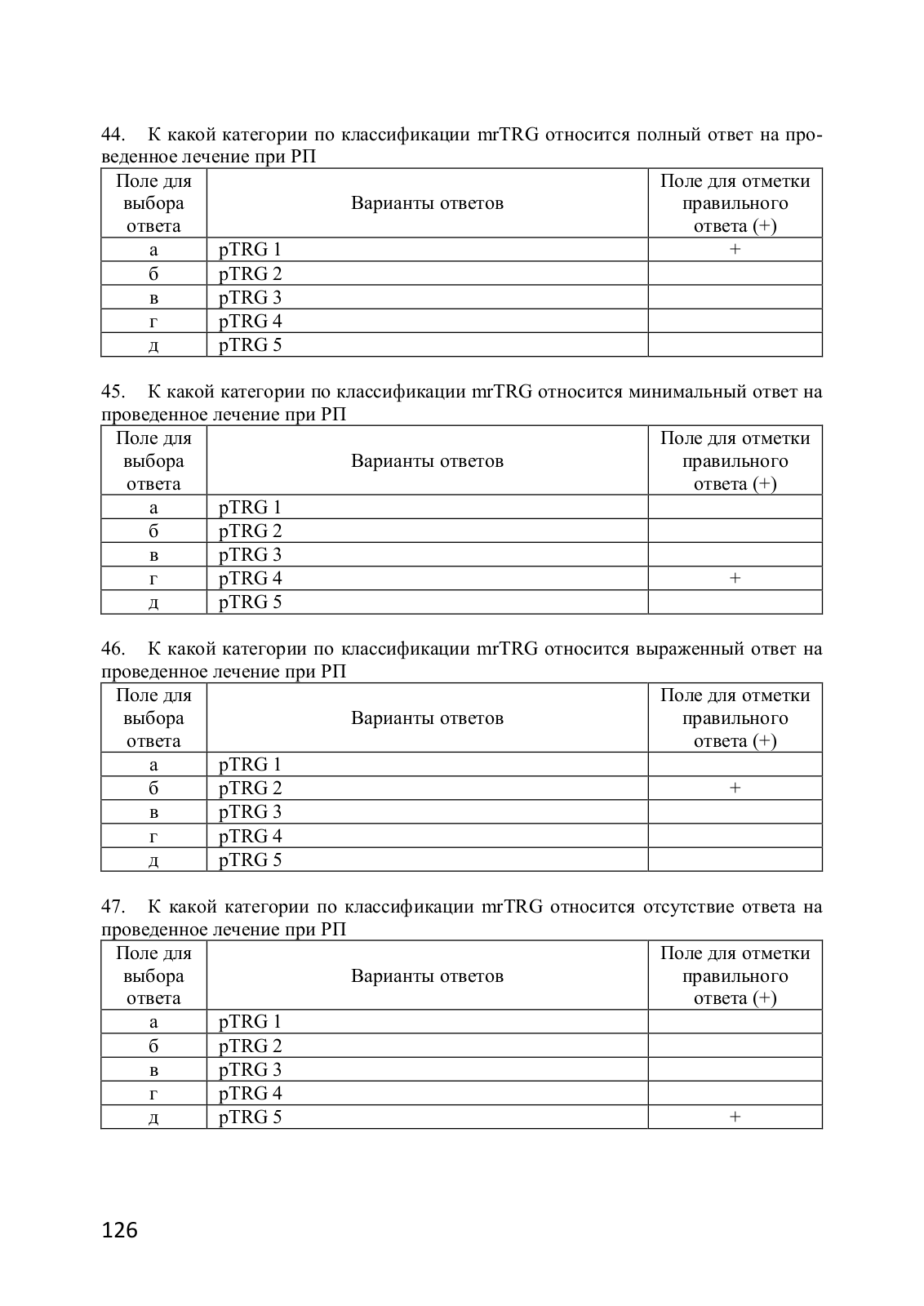 44. К какой категории по классификации mrTRG относится полный ответ на проведенное лечение при РП

| Поле для выбора ответа | Варианты ответов | Поле для отметки правильного ответа (+) |
|---|---|---|
| а | pTRG 1 | + |
| б | pTRG 2 | |
| в | pTRG 3 | |
| г | pTRG 4 | |
| д | pTRG 5 | |

45. К какой категории по классификации mrTRG относится минимальный ответ на проведенное лечение при РП

| Поле для выбора ответа | Варианты ответов | Поле для отметки правильного ответа (+) |
|---|---|---|
| а | pTRG 1 | |
| б | pTRG 2 | |
| в | pTRG 3 | |
| г | pTRG 4 | + |
| д | pTRG 5 | |

46. К какой категории по классификации mrTRG относится выраженный ответ на проведенное лечение при РП

| Поле для выбора ответа | Варианты ответов | Поле для отметки правильного ответа (+) |
|---|---|---|
| а | pTRG 1 | |
| б | pTRG 2 | + |
| в | pTRG 3 | |
| г | pTRG 4 | |
| д | pTRG 5 | |

47. К какой категории по классификации mrTRG относится отсутствие ответа на проведенное лечение при РП

| Поле для выбора ответа | Варианты ответов | Поле для отметки правильного ответа (+) |
|---|---|---|
| а | pTRG 1 | |
| б | pTRG 2 | |
| в | pTRG 3 | |
| г | pTRG 4 | |
| д | pTRG 5 | + |

126